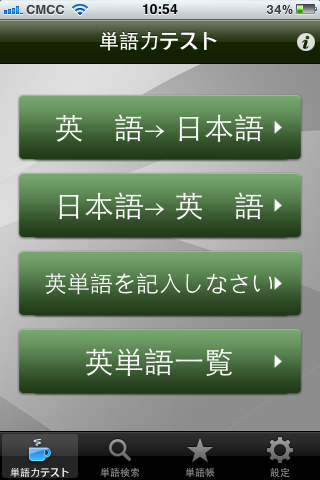 CMCC 10:54 34%

単語力テスト

英　語→ 日本語

日本語→ 英　語

英単語を記入しなさい

英単語一覧

単語力テスト
単語検索
単語帳
設定